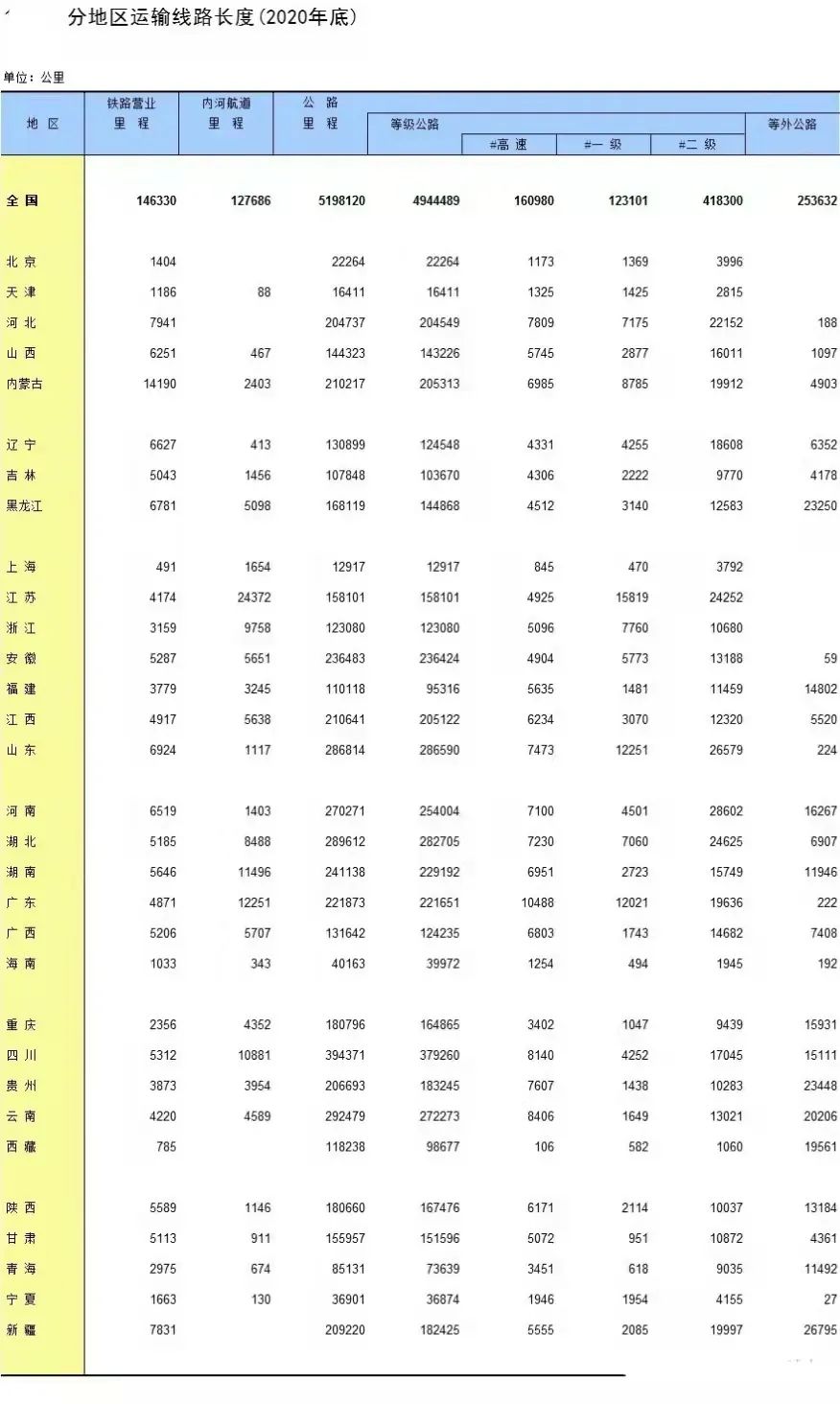 分地区运输线路长度(2020年底)

单位:公里

| 地 区 | 铁路营业里 程 | 内河航道里 程 | 公 路里 程 | 等级公路 | #高 速 | #一 级 | #二 级 | 等外公路 |
|---|---|---|---|---|---|---|---|---|
| 全 国 | 146330 | 127686 | 5198120 | 4944489 | 160980 | 123101 | 418300 | 253632 |
| 北 京 | 1404 | | 22264 | 22264 | 1173 | 1369 | 3996 | |
| 天 津 | 1186 | 88 | 16411 | 16411 | 1325 | 1425 | 2815 | |
| 河 北 | 7941 | | 204737 | 204549 | 7809 | 7175 | 22152 | 188 |
| 山 西 | 6251 | 467 | 144323 | 143226 | 5745 | 2877 | 16011 | 1097 |
| 内蒙古 | 14190 | 2403 | 210217 | 205313 | 6985 | 8785 | 19912 | 4903 |
| 辽 宁 | 6627 | 413 | 130899 | 124548 | 4331 | 4255 | 18608 | 6352 |
| 吉 林 | 5043 | 1456 | 107848 | 103670 | 4306 | 2222 | 9770 | 4178 |
| 黑龙江 | 6781 | 5098 | 168119 | 144868 | 4512 | 3140 | 12583 | 23250 |
| 上 海 | 491 | 1654 | 12917 | 12917 | 845 | 470 | 3792 | |
| 江 苏 | 4174 | 24372 | 158101 | 158101 | 4925 | 15819 | 24252 | |
| 浙 江 | 3159 | 9758 | 123080 | 123080 | 5096 | 7760 | 10680 | |
| 安 徽 | 5287 | 5651 | 236483 | 236424 | 4904 | 5773 | 13188 | 59 |
| 福 建 | 3779 | 3245 | 110118 | 95316 | 5635 | 1481 | 11459 | 14802 |
| 江 西 | 4917 | 5638 | 210641 | 205122 | 6234 | 3070 | 12320 | 5520 |
| 山 东 | 6924 | 1117 | 286814 | 286590 | 7473 | 12251 | 26579 | 224 |
| 河 南 | 6519 | 1403 | 270271 | 254004 | 7100 | 4501 | 28602 | 16267 |
| 湖 北 | 5185 | 8488 | 289612 | 282705 | 7230 | 7060 | 24625 | 6907 |
| 湖 南 | 5646 | 11496 | 241138 | 229192 | 6951 | 2723 | 15749 | 11946 |
| 广 东 | 4871 | 12251 | 221873 | 221651 | 10488 | 12021 | 19636 | 222 |
| 广 西 | 5206 | 5707 | 131642 | 124235 | 6803 | 1743 | 14682 | 7408 |
| 海 南 | 1033 | 343 | 40163 | 39972 | 1254 | 494 | 1945 | 192 |
| 重 庆 | 2356 | 4352 | 180796 | 164865 | 3402 | 1047 | 9439 | 15931 |
| 四 川 | 5312 | 10881 | 394371 | 379260 | 8140 | 4252 | 17045 | 15111 |
| 贵 州 | 3873 | 3954 | 206693 | 183245 | 7607 | 1438 | 10283 | 23448 |
| 云 南 | 4220 | 4589 | 292479 | 272273 | 8406 | 1649 | 13021 | 20206 |
| 西 藏 | 785 | | 118238 | 98677 | 106 | 582 | 1060 | 19561 |
| 陕 西 | 5589 | 1146 | 180660 | 167476 | 6171 | 2114 | 10037 | 13184 |
| 甘 肃 | 5113 | 911 | 155957 | 151596 | 5072 | 951 | 10872 | 4361 |
| 青 海 | 2975 | 674 | 85131 | 73639 | 3451 | 618 | 9035 | 11492 |
| 宁 夏 | 1663 | 130 | 36901 | 36874 | 1946 | 1954 | 4155 | 27 |
| 新 疆 | 7831 | | 209220 | 182425 | 5555 | 2085 | 19997 | 26795 |